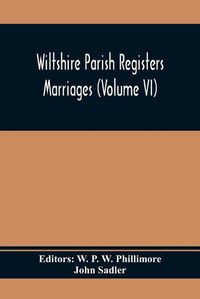 Wiltshire Parish Registers
Marriages (Volume VI)

Editors: W. P. W. Phillimore
John Sadler